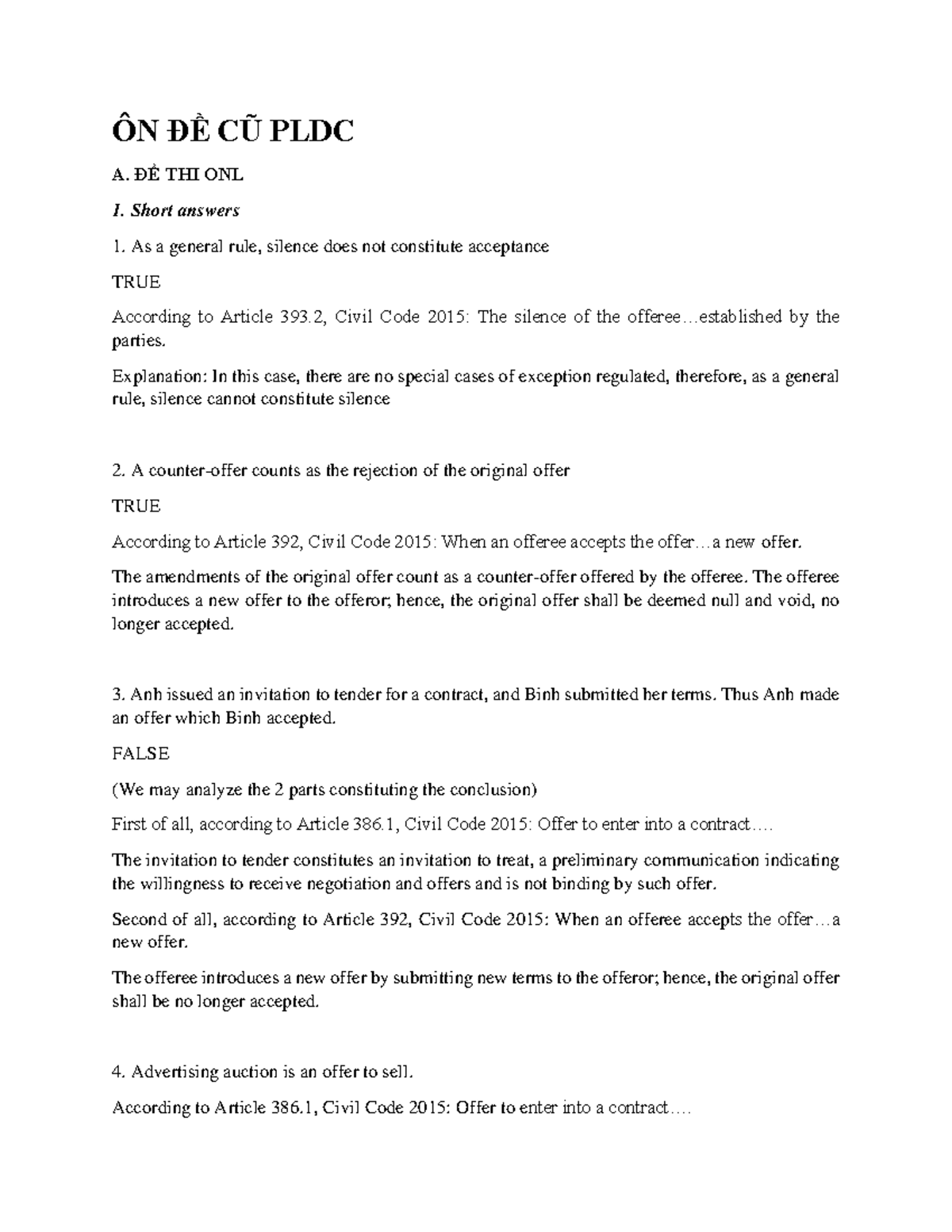 ÔN ĐỀ CŨ PLDC

A. ĐỀ THI ONL

I. Short answers

1. As a general rule, silence does not constitute acceptance

TRUE

According to Article 393.2, Civil Code 2015: The silence of the offeree…established by the parties.

Explanation: In this case, there are no special cases of exception regulated, therefore, as a general rule, silence cannot constitute silence

2. A counter-offer counts as the rejection of the original offer

TRUE

According to Article 392, Civil Code 2015: When an offeree accepts the offer…a new offer.

The amendments of the original offer count as a counter-offer offered by the offeree. The offeree introduces a new offer to the offeror; hence, the original offer shall be deemed null and void, no longer accepted.

3. Anh issued an invitation to tender for a contract, and Binh submitted her terms. Thus Anh made an offer which Binh accepted.

FALSE

(We may analyze the 2 parts constituting the conclusion)

First of all, according to Article 386.1, Civil Code 2015: Offer to enter into a contract….

The invitation to tender constitutes an invitation to treat, a preliminary communication indicating the willingness to receive negotiation and offers and is not binding by such offer.

Second of all, according to Article 392, Civil Code 2015: When an offeree accepts the offer…a new offer.

The offeree introduces a new offer by submitting new terms to the offeror; hence, the original offer shall be no longer accepted.

4. Advertising auction is an offer to sell.

According to Article 386.1, Civil Code 2015: Offer to enter into a contract….